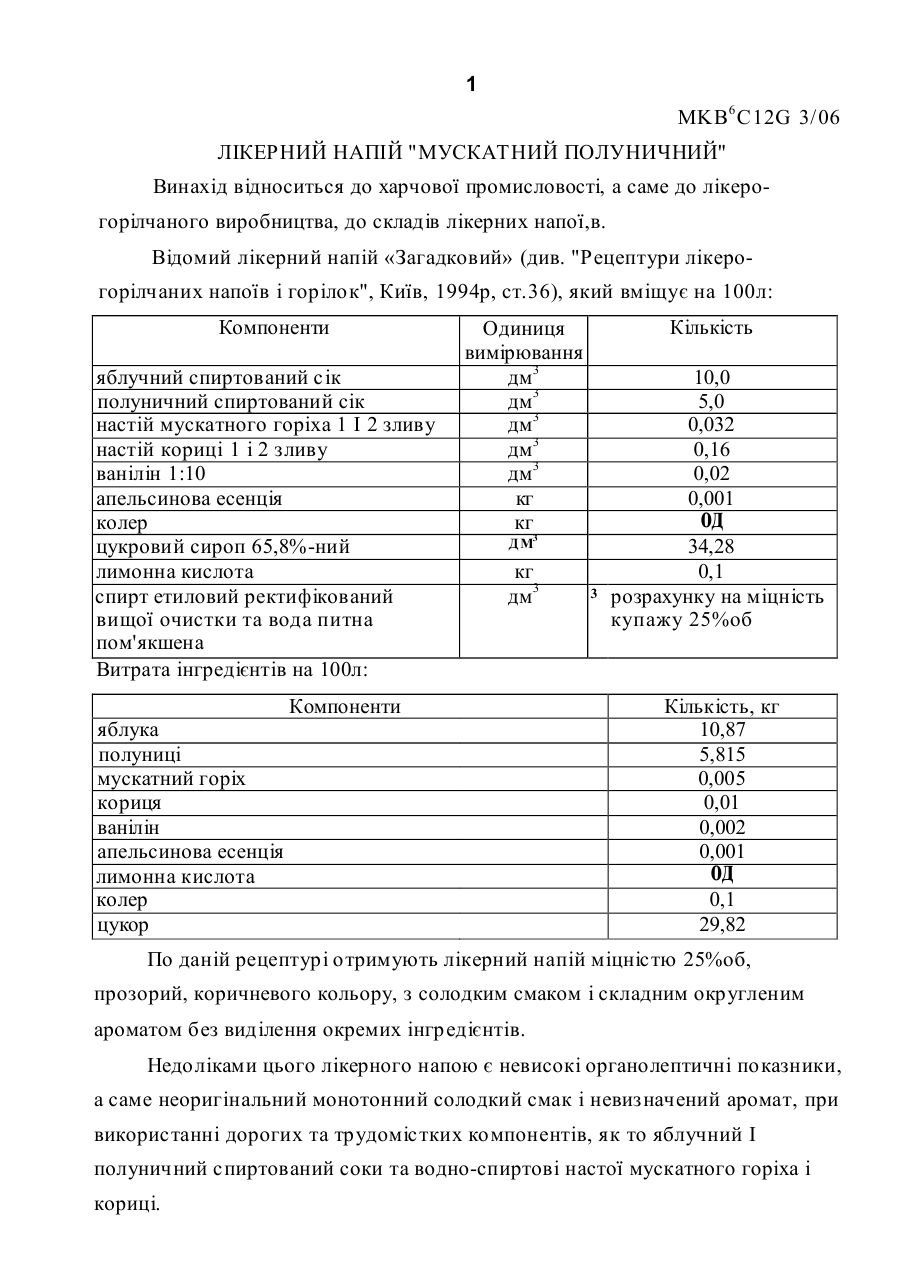 1

МКВ$^6$С12G 3/06

ЛІКЕРНИЙ НАПІЙ "МУСКАТНИЙ ПОЛУНИЧНИЙ"

Винахід відноситься до харчової промисловості, а саме до лікеро-горілчаного виробництва, до складів лікерних напої,в.

Відомий лікерний напій «Загадковий» (див. "Рецептури лікеро-горілчаних напоїв і горілок", Київ, 1994р, ст.36), який вміщує на 100л:

| Компоненти | Одиниця вимірювання | Кількість |
|---|---|---|
| яблучний спиртований сік | дм$^3$ | 10,0 |
| полуничний спиртований сік | дм$^3$ | 5,0 |
| настій мускатного горіха 1 І 2 зливу | дм$^3$ | 0,032 |
| настій кориці 1 і 2 зливу | дм$^3$ | 0,16 |
| ванілін 1:10 | дм$^3$ | 0,02 |
| апельсинова есенція | кг | 0,001 |
| колер | кг | 0Д |
| цукровий сироп 65,8%-ний | дм$^3$ | 34,28 |
| лимонна кислота | кг | 0,1 |
| спирт етиловий ректифікований вищої очистки та вода питна пом'якшена | дм$^3$ | $^3$ розрахунку на міцність купажу 25%об |

Витрата інгредієнтів на 100л:

| Компоненти | Кількість, кг |
|---|---|
| яблука | 10,87 |
| полуниці | 5,815 |
| мускатний горіх | 0,005 |
| кориця | 0,01 |
| ванілін | 0,002 |
| апельсинова есенція | 0,001 |
| лимонна кислота | 0Д |
| колер | 0,1 |
| цукор | 29,82 |

По даній рецептурі отримують лікерний напій міцністю 25%об, прозорий, коричневого кольору, з солодким смаком і складним округленим ароматом без виділення окремих інгредієнтів.

Недоліками цього лікерного напою є невисокі органолептичні показники, а саме неоригінальний монотонний солодкий смак і невизначений аромат, при використанні дорогих та трудомістких компонентів, як то яблучний І полуничний спиртований соки та водно-спиртові настої мускатного горіха і кориці.